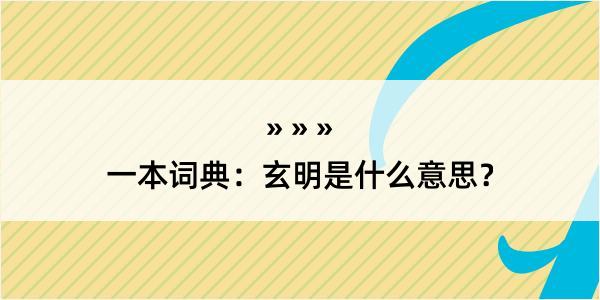 » » »

一本词典：玄明是什么意思？